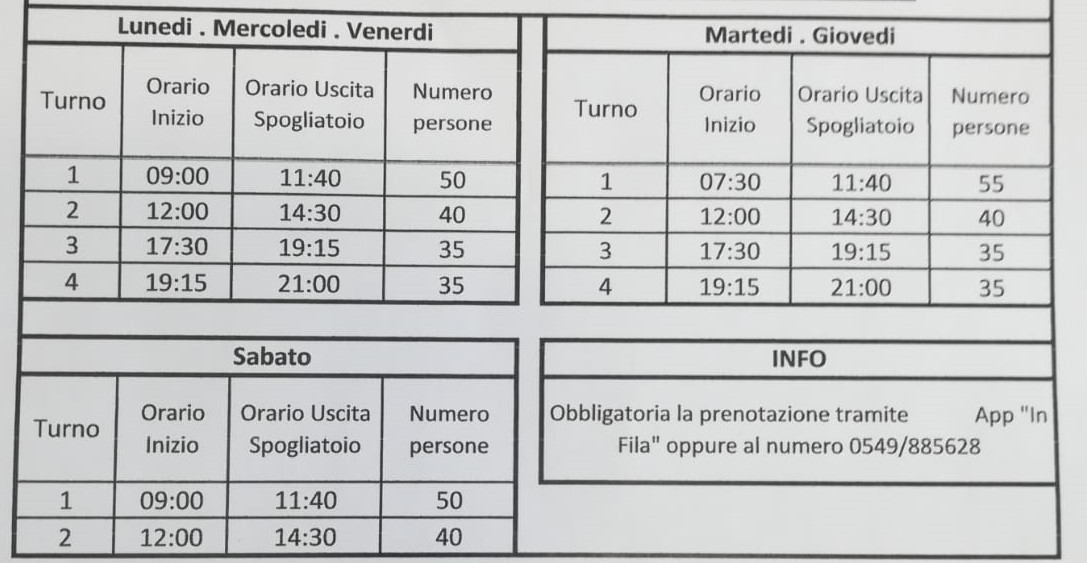 Lunedi . Mercoledi . Venerdi

| Turno | Orario Inizio | Orario Uscita Spogliatoio | Numero persone |
|---|---|---|---|
| 1 | 09:00 | 11:40 | 50 |
| 2 | 12:00 | 14:30 | 40 |
| 3 | 17:30 | 19:15 | 35 |
| 4 | 19:15 | 21:00 | 35 |

Martedi . Giovedi

| Turno | Orario Inizio | Orario Uscita Spogliatoio | Numero persone |
|---|---|---|---|
| 1 | 07:30 | 11:40 | 55 |
| 2 | 12:00 | 14:30 | 40 |
| 3 | 17:30 | 19:15 | 35 |
| 4 | 19:15 | 21:00 | 35 |

Sabato

| Turno | Orario Inizio | Orario Uscita Spogliatoio | Numero persone |
|---|---|---|---|
| 1 | 09:00 | 11:40 | 50 |
| 2 | 12:00 | 14:30 | 40 |

INFO

Obbligatoria la prenotazione tramite App "In Fila" oppure al numero 0549/885628